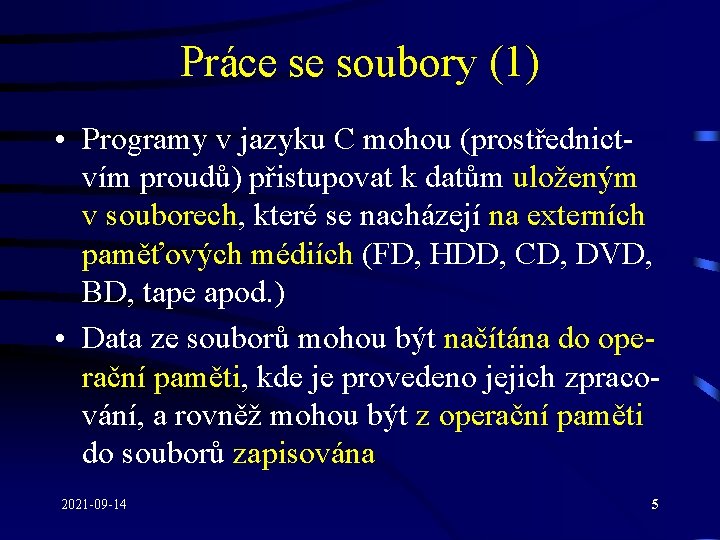 Práce se soubory (1)

• Programy v jazyku C mohou (prostřednictvím proudů) přistupovat k datům uloženým v souborech, které se nacházejí na externích paměťových médiích (FD, HDD, CD, DVD, BD, tape apod.)

• Data ze souborů mohou být načítána do operační paměti, kde je provedeno jejich zpracování, a rovněž mohou být z operační paměti do souborů zapisována

2021-09-14

5